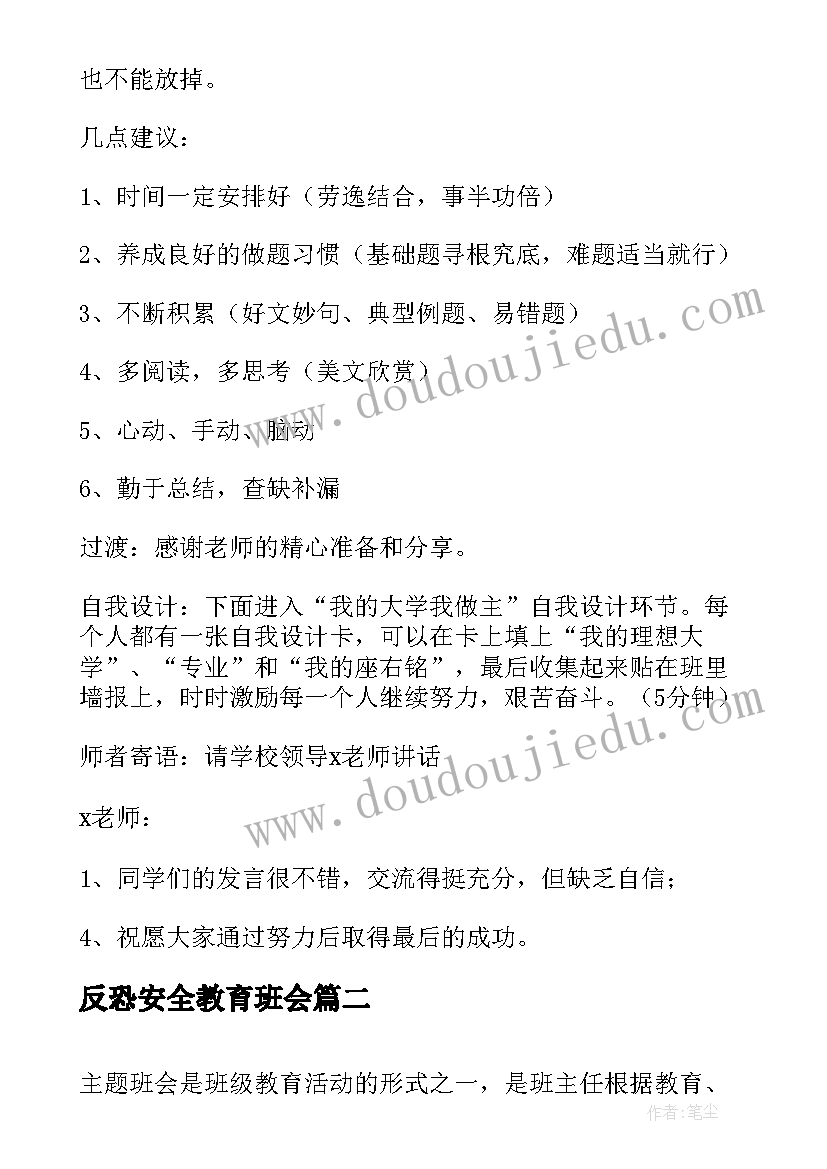 也不能放掉。

几点建议：

1、时间一定安排好（劳逸结合，事半功倍）

2、养成良好的做题习惯（基础题寻根究底，难题适当就行）

3、不断积累（好文妙句、典型例题、易错题）

4、多阅读，多思考（美文欣赏）

5、心动、手动、脑动

6、勤于总结，查缺补漏

过渡：感谢老师的精心准备和分享。

自我设计：下面进入“我的大学我做主”自我设计环节。每个人都有一张自我设计卡，可以在卡上填上“我的理想大学”、“专业”和“我的座右铭”，最后收集起来贴在班里墙报上，时时激励每一个人继续努力，艰苦奋斗。（5分钟）

师者寄语：请学校领导x老师讲话

x老师：

1、同学们的发言很不错，交流得挺充分，但缺乏自信；

4、祝愿大家通过努力后取得最后的成功。

反恐安全教育班会篇二

主题班会是班级教育活动的形式之一，是班主任根据教育、

www.doudoujiedu.com

www.doudoujiedu.com

作者：笔尘